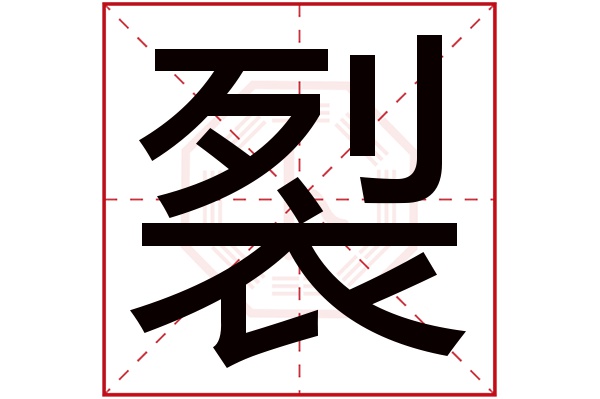 裂